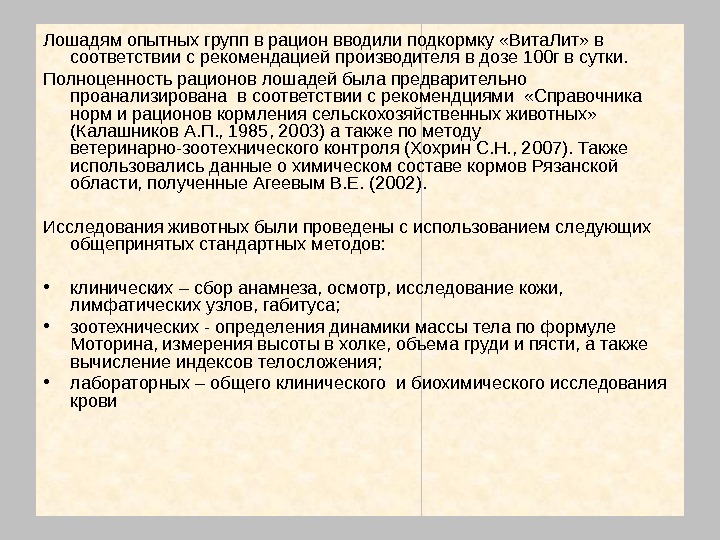 Лошадям опытных групп в рацион вводили подкормку «ВитаЛит» в соответствии с рекомендацией производителя в дозе 100г в сутки.

Полноценность рационов лошадей была предварительно проанализирована в соответствии с рекомендциями «Справочника норм и рационов кормления сельскохозяйственных животных» (Калашников А.П., 1985, 2003) а также по методу ветеринарно-зоотехнического контроля (Хохрин С.Н., 2007). Также использовались данные о химическом составе кормов Рязанской области, полученные Агеевым В.Е. (2002).

Исследования животных были проведены с использованием следующих общепринятых стандартных методов:

• клинических – сбор анамнеза, осмотр, исследование кожи, лимфатических узлов, габитуса;
• зоотехнических - определения динамики массы тела по формуле Моторина, измерения высоты в холке, объема груди и пясти, а также вычисление индексов телосложения;
• лабораторных – общего клинического и биохимического исследования крови